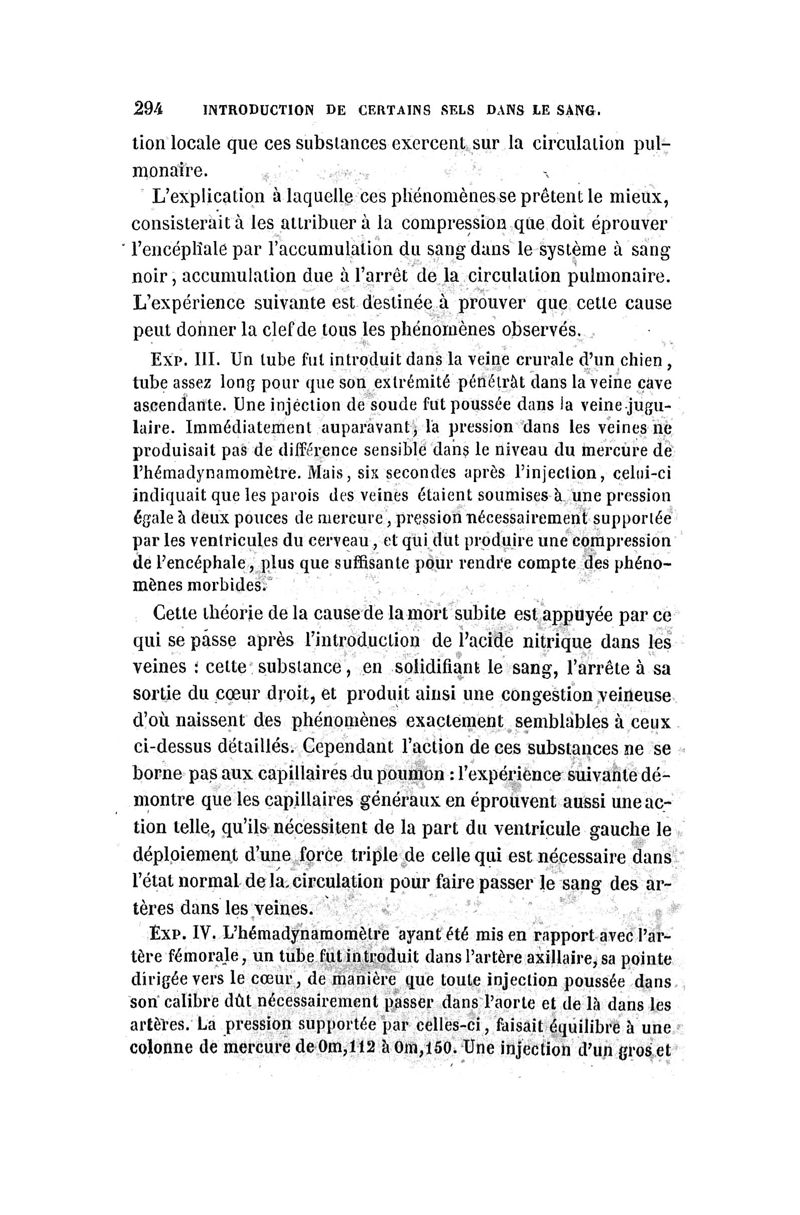 294 INTRODUCTION DE CERTAINS SELS DANS LE SANG.

tion locale que ces substances exercent sur la circulation pulmonaire.

L'explication à laquelle ces phénomènes se prêtent le mieux, consisterait à les attribuer à la compression que doit éprouver l'encéphale par l'accumulation du sang dans le système à sang noir, accumulation due à l'arrêt de la circulation pulmonaire. L'expérience suivante est destinée à prouver que cette cause peut donner la clef de tous les phénomènes observés.

Exp. III. Un tube fut introduit dans la veine crurale d'un chien, tube assez long pour que son extrémité pénétrât dans la veine cave ascendante. Une injection de soude fut poussée dans la veine jugulaire. Immédiatement auparavant, la pression dans les veines ne produisait pas de différence sensible dans le niveau du mercure de l'hémadynamomètre. Mais, six secondes après l'injection, celui-ci indiquait que les parois des veines étaient soumises à une pression égale à deux pouces de mercure, pression nécessairement supportée par les ventricules du cerveau, et qui dut produire une compression de l'encéphale, plus que suffisante pour rendre compte des phénomènes morbides.

Cette théorie de la cause de la mort subite est appuyée par ce qui se passe après l'introduction de l'acide nitrique dans les veines : cette substance, en solidifiant le sang, l'arrête à sa sortie du cœur droit, et produit ainsi une congestion veineuse d'où naissent des phénomènes exactement semblables à ceux ci-dessus détaillés. Cependant l'action de ces substances ne se borne pas aux capillaires du poumon : l'expérience suivante démontre que les capillaires généraux en éprouvent aussi une action telle, qu'ils nécessitent de la part du ventricule gauche le déploiement d'une force triple de celle qui est nécessaire dans l'état normal de la circulation pour faire passer le sang des artères dans les veines.

Exp. IV. L'hémadynamomètre ayant été mis en rapport avec l'artère fémorale, un tube fut introduit dans l'artère axillaire, sa pointe dirigée vers le cœur, de manière que toute injection poussée dans son calibre dût nécessairement passer dans l'aorte et de là dans les artères. La pression supportée par celles-ci, faisait équilibre à une colonne de mercure de 0m,112 à 0m,150. Une injection d'un gros et